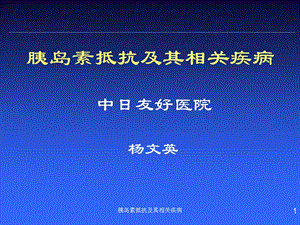 胰岛素抵抗及其相关疾病

中日友好医院

杨文英

胰岛素抵抗及其相关疾病

1